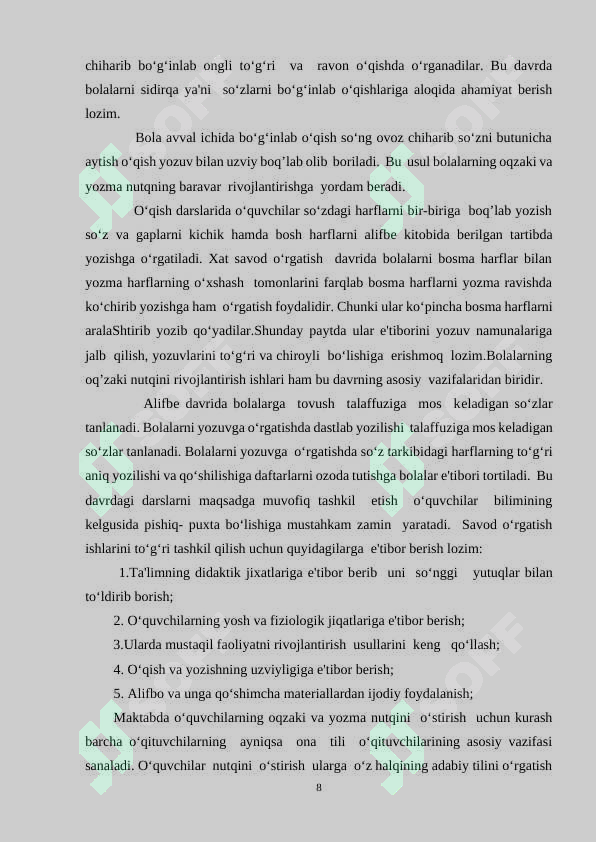 chiharib bo‘g‘inlab ongli to‘g‘ri va ravon o‘qishda o‘rganadilar. Bu davrda bolalarni sidirqa ya'ni so‘zlarni bo‘g‘inlab o‘qishlariga aloqida ahamiyat berish lozim.

Bola avval ichida bo‘g‘inlab o‘qish so‘ng ovoz chiharib so‘zni butunicha aytish o‘qish yozuv bilan uzviy boq’lab olib boriladi. Bu usul bolalarning oqzaki va yozma nutqning baravar rivojlantirishga yordam beradi.

O‘qish darslarida o‘quvchilar so‘zdagi harflarni bir-biriga boq’lab yozish so‘z va gaplarni kichik hamda bosh harflarni alifbe kitobida berilgan tartibda yozishga o‘rgatiladi. Xat savod o‘rgatish davrida bolalarni bosma harflar bilan yozma harflarning o‘xshash tomonlarini farqlab bosma harflarni yozma ravishda ko‘chirib yozishga ham o‘rgatish foydalidir. Chunki ular ko‘pincha bosma harflarni aralaShtirib yozib qo‘yadilar.Shunday paytda ular e'tiborini yozuv namunalariga jalb qilish, yozuvlarini to‘g‘ri va chiroyli bo‘lishiga erishmoq lozim.Bolalarning oq’zaki nutqini rivojlantirish ishlari ham bu davrning asosiy vazifalaridan biridir.

Alifbe davrida bolalarga tovush talaffuziga mos keladigan so‘zlar tanlanadi. Bolalarni yozuvga o‘rgatishda dastlab yozilishi talaffuziga mos keladigan so‘zlar tanlanadi. Bolalarni yozuvga o‘rgatishda so‘z tarkibidagi harflarning to‘g‘ri aniq yozilishi va qo‘shilishiga daftarlarni ozoda tutishga bolalar e'tibori tortiladi. Bu davrdagi darslarni maqsadga muvofiq tashkil etish o‘quvchilar bilimining kelgusida pishiq- puxta bo‘lishiga mustahkam zamin yaratadi. Savod o‘rgatish ishlarini to‘g‘ri tashkil qilish uchun quyidagilarga e'tibor berish lozim:

1.Ta'limning didaktik jixatlariga e'tibor berib uni so‘nggi yutuqlar bilan to‘ldirib borish;

2. O‘quvchilarning yosh va fiziologik jiqatlariga e'tibor berish;

3.Ularda mustaqil faoliyatni rivojlantirish usullarini keng qo‘llash;

4. O‘qish va yozishning uzviyligiga e'tibor berish;

5. Alifbo va unga qo‘shimcha materiallardan ijodiy foydalanish;

Maktabda o‘quvchilarning oqzaki va yozma nutqini o‘stirish uchun kurash barcha o‘qituvchilarning ayniqsa ona tili o‘qituvchilarining asosiy vazifasi sanaladi. O‘quvchilar nutqini o‘stirish ularga o‘z halqining adabiy tilini o‘rgatish

8